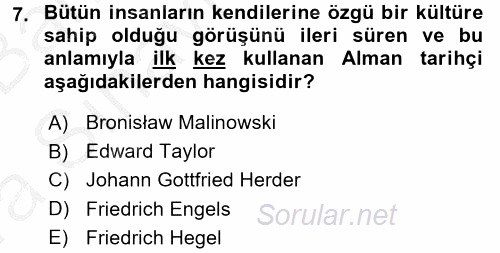 7. Bütün insanların kendilerine özgü bir kültüre sahip olduğu görüşünü ileri süren ve bu anlamıyla ilk kez kullanan Alman tarihçi aşağıdakilerden hangisidir?

A) Bronisław Malinowski
B) Edward Taylor
C) Johann Gottfried Herder
D) Friedrich Engels
E) Friedrich Hegel

Sorular.net